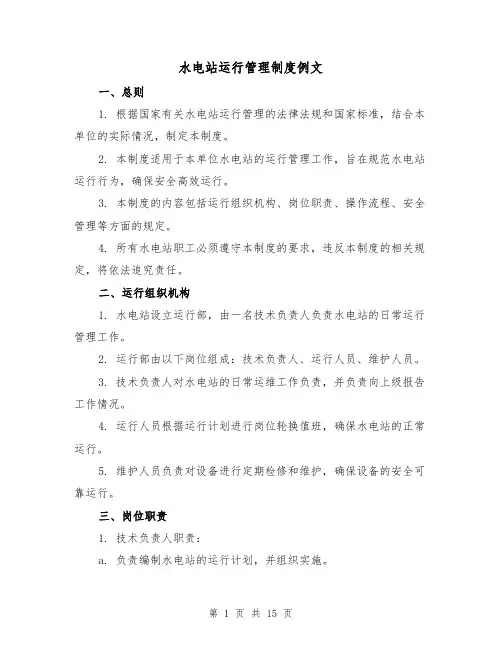 水电站运行管理制度例文

一、总则

1. 根据国家有关水电站运行管理的法律法规和国家标准，结合本单位的实际情况，制定本制度。

2. 本制度适用于本单位水电站的运行管理工作，旨在规范水电站运行行为，确保安全高效运行。

3. 本制度的内容包括运行组织机构、岗位职责、操作流程、安全管理等方面的规定。

4. 所有水电站职工必须遵守本制度的要求，违反本制度的相关规定，将依法追究责任。

二、运行组织机构

1. 水电站设立运行部，由一名技术负责人负责水电站的日常运行管理工作。

2. 运行部由以下岗位组成：技术负责人、运行人员、维护人员。

3. 技术负责人对水电站的日常运维工作负责，并负责向上级报告工作情况。

4. 运行人员根据运行计划进行岗位轮换值班，确保水电站的正常运行。

5. 维护人员负责对设备进行定期检修和维护，确保设备的安全可靠运行。

三、岗位职责

1. 技术负责人职责：

a. 负责编制水电站的运行计划，并组织实施。

第 1 页 共 15 页